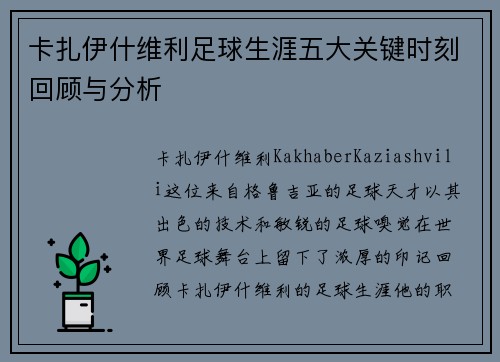 卡扎伊什维利足球生涯五大关键时刻回顾与分析

卡扎伊什维利KakhaberKaziashvili这位来自格鲁吉亚的足球天才以其出色的技术和敏锐的足球嗅觉在世界足球舞台上留下了浓厚的印记回顾卡扎伊什维利的足球生涯他的职